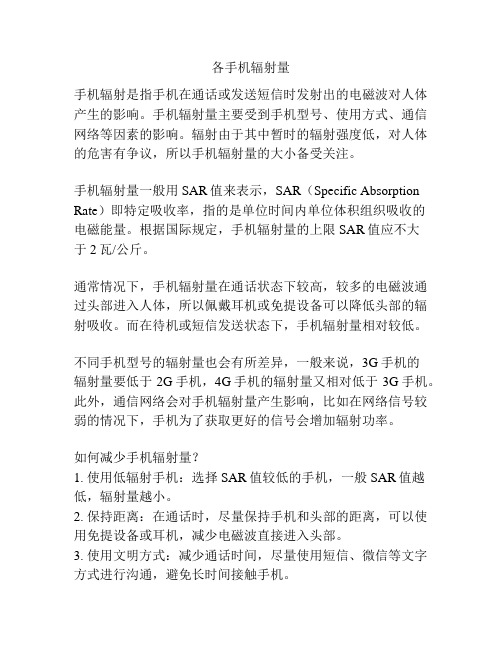 各手机辐射量

手机辐射是指手机在通话或发送短信时发射出的电磁波对人体产生的影响。手机辐射量主要受到手机型号、使用方式、通信网络等因素的影响。辐射由于其中暂时的辐射强度低，对人体的危害有争议，所以手机辐射量的大小备受关注。

手机辐射量一般用 SAR 值来表示，SAR（Specific Absorption Rate）即特定吸收率，指的是单位时间内单位体积组织吸收的电磁能量。根据国际规定，手机辐射量的上限 SAR 值应不大于 2 瓦/公斤。

通常情况下，手机辐射量在通话状态下较高，较多的电磁波通过头部进入人体，所以佩戴耳机或免提设备可以降低头部的辐射吸收。而在待机或短信发送状态下，手机辐射量相对较低。

不同手机型号的辐射量也会有所差异，一般来说，3G 手机的辐射量要低于 2G 手机，4G 手机的辐射量又相对低于 3G 手机。此外，通信网络会对手机辐射量产生影响，比如在网络信号较弱的情况下，手机为了获取更好的信号会增加辐射功率。

如何减少手机辐射量？
1. 使用低辐射手机：选择 SAR 值较低的手机，一般 SAR 值越低，辐射量越小。
2. 保持距离：在通话时，尽量保持手机和头部的距离，可以使用免提设备或耳机，减少电磁波直接进入头部。
3. 使用文明方式：减少通话时间，尽量使用短信、微信等文字方式进行沟通，避免长时间接触手机。